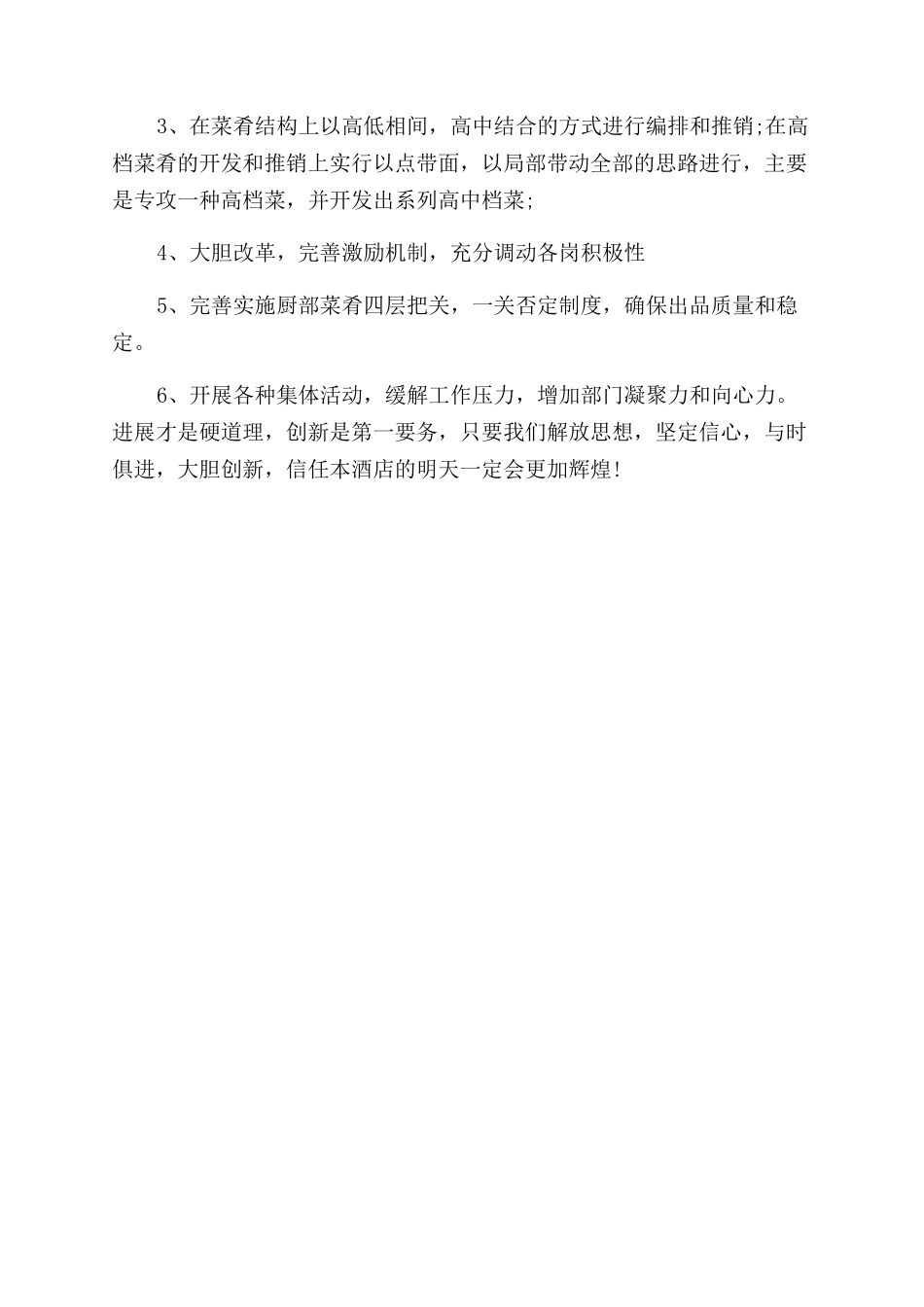 3、在菜肴结构上以高低相间，高中结合的方式进行编排和推销;在高档菜肴的开发和推销上实行以点带面，以局部带动全部的思路进行，主要是专攻一种高档菜，并开发出系列高中档菜;

4、大胆改革，完善激励机制，充分调动各岗积极性

5、完善实施厨部菜肴四层把关，一关否定制度，确保出品质量和稳定。

6、开展各种集体活动，缓解工作压力，增加部门凝聚力和向心力。进展才是硬道理，创新是第一要务，只要我们解放思想，坚定信心，与时俱进，大胆创新，信任本酒店的明天一定会更加辉煌!